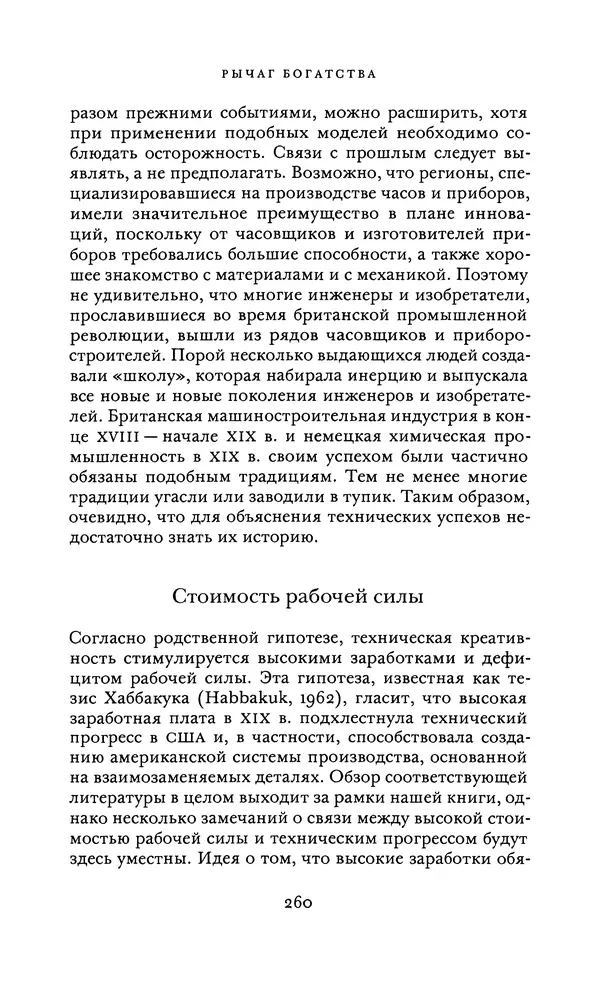 РЫЧАГ БОГАТСТВА

разом прежними событиями, можно расширить, хотя при применении подобных моделей необходимо соблюдать осторожность. Связи с прошлым следует выявлять, а не предполагать. Возможно, что регионы, специализировавшиеся на производстве часов и приборов, имели значительное преимущество в плане инноваций, поскольку от часовщиков и изготовителей приборов требовались большие способности, а также хорошее знакомство с материалами и с механикой. Поэтому не удивительно, что многие инженеры и изобретатели, прославившиеся во время британской промышленной революции, вышли из рядов часовщиков и приборостроителей. Порой несколько выдающихся людей создавали «школу», которая набирала инерцию и выпускала все новые и новые поколения инженеров и изобретателей. Британская машиностроительная индустрия в конце XVIII — начале XIX в. и немецкая химическая промышленность в XIX в. своим успехом были частично обязаны подобным традициям. Тем не менее многие традиции угасли или заводили в тупик. Таким образом, очевидно, что для объяснения технических успехов недостаточно знать их историю.

Стоимость рабочей силы

Согласно родственной гипотезе, техническая креативность стимулируется высокими заработками и дефицитом рабочей силы. Эта гипотеза, известная как тезис Хаббакука (Habbakuk, 1962), гласит, что высокая заработная плата в XIX в. подхлестнула технический прогресс в США и, в частности, способствовала созданию американской системы производства, основанной на взаимозаменяемых деталях. Обзор соответствующей литературы в целом выходит за рамки нашей книги, однако несколько замечаний о связи между высокой стоимостью рабочей силы и техническим прогрессом будут здесь уместны. Идея о том, что высокие заработки обя-

260